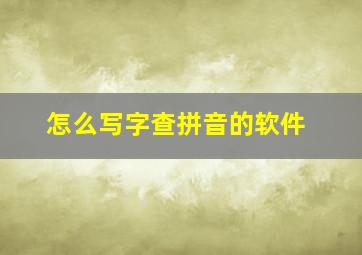 怎么写字查拼音的软件